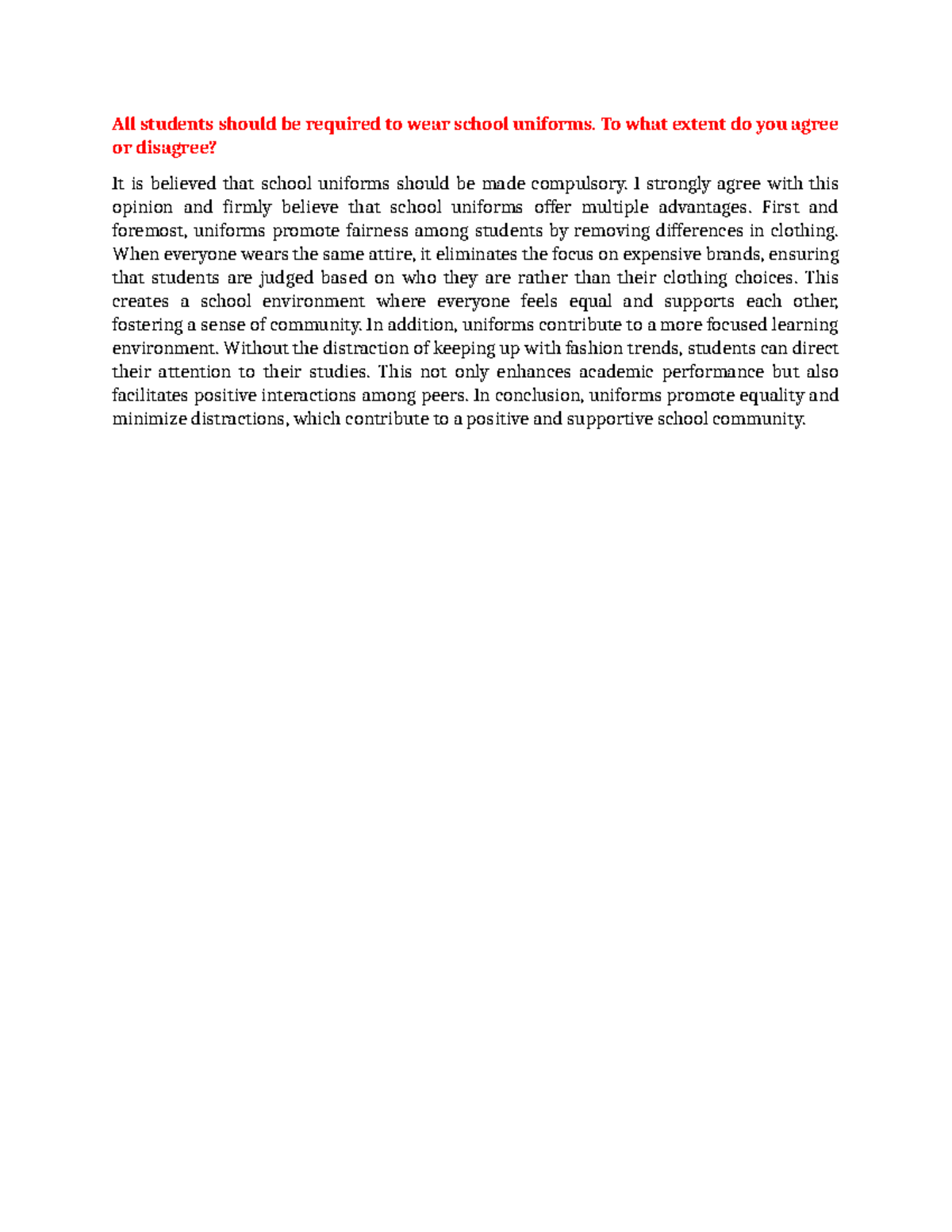 All students should be required to wear school uniforms. To what extent do you agree or disagree?

It is believed that school uniforms should be made compulsory. I strongly agree with this opinion and firmly believe that school uniforms offer multiple advantages. First and foremost, uniforms promote fairness among students by removing differences in clothing. When everyone wears the same attire, it eliminates the focus on expensive brands, ensuring that students are judged based on who they are rather than their clothing choices. This creates a school environment where everyone feels equal and supports each other, fostering a sense of community. In addition, uniforms contribute to a more focused learning environment. Without the distraction of keeping up with fashion trends, students can direct their attention to their studies. This not only enhances academic performance but also facilitates positive interactions among peers. In conclusion, uniforms promote equality and minimize distractions, which contribute to a positive and supportive school community.